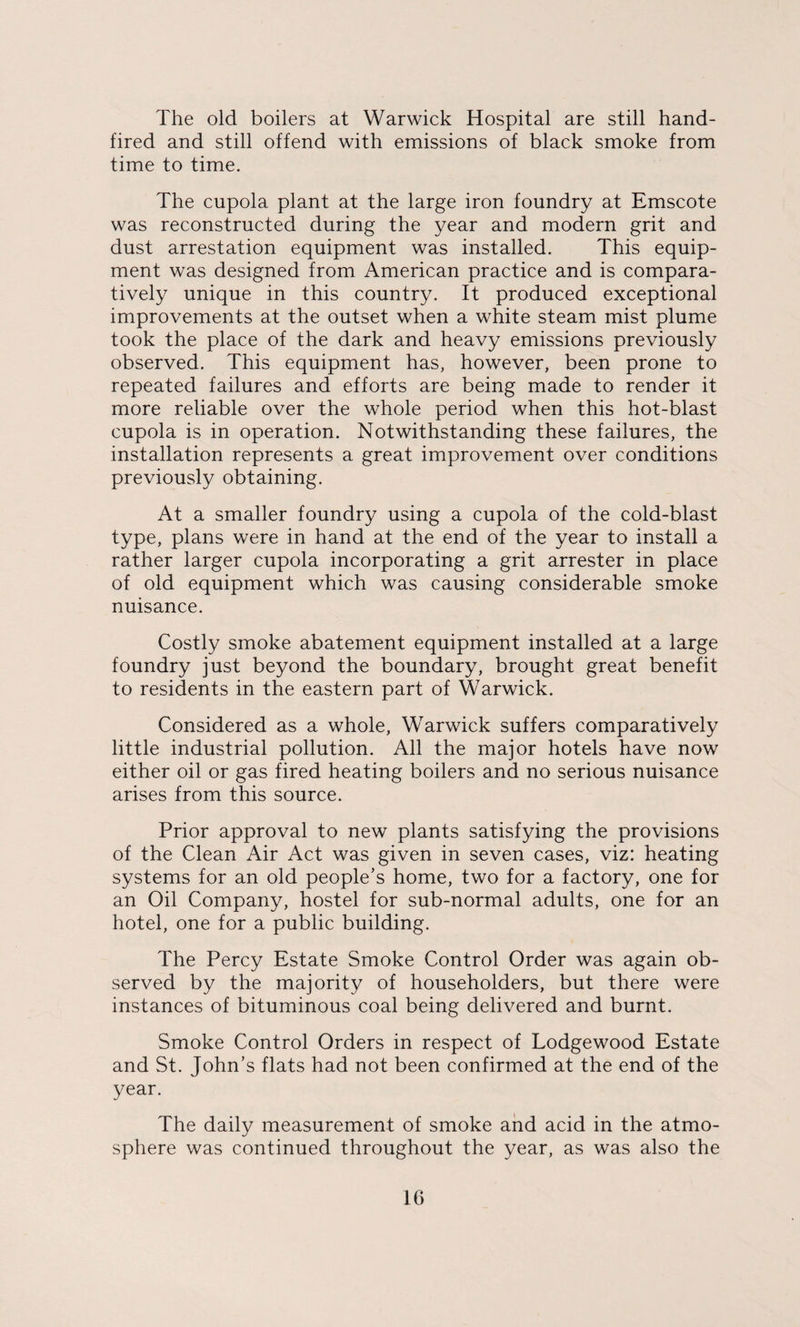 The old boilers at Warwick Hospital are still hand-fired and still offend with emissions of black smoke from time to time.

The cupola plant at the large iron foundry at Emscote was reconstructed during the year and modern grit and dust arrestation equipment was installed. This equipment was designed from American practice and is comparatively unique in this country. It produced exceptional improvements at the outset when a white steam mist plume took the place of the dark and heavy emissions previously observed. This equipment has, however, been prone to repeated failures and efforts are being made to render it more reliable over the whole period when this hot-blast cupola is in operation. Notwithstanding these failures, the installation represents a great improvement over conditions previously obtaining.

At a smaller foundry using a cupola of the cold-blast type, plans were in hand at the end of the year to install a rather larger cupola incorporating a grit arrester in place of old equipment which was causing considerable smoke nuisance.

Costly smoke abatement equipment installed at a large foundry just beyond the boundary, brought great benefit to residents in the eastern part of Warwick.

Considered as a whole, Warwick suffers comparatively little industrial pollution. All the major hotels have now either oil or gas fired heating boilers and no serious nuisance arises from this source.

Prior approval to new plants satisfying the provisions of the Clean Air Act was given in seven cases, viz: heating systems for an old people's home, two for a factory, one for an Oil Company, hostel for sub-normal adults, one for an hotel, one for a public building.

The Percy Estate Smoke Control Order was again observed by the majority of householders, but there were instances of bituminous coal being delivered and burnt.

Smoke Control Orders in respect of Lodgewood Estate and St. John's flats had not been confirmed at the end of the year.

The daily measurement of smoke and acid in the atmosphere was continued throughout the year, as was also the

16